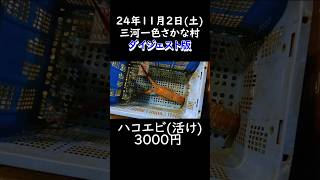 24年11月2日(土)
三河一色さかな村
ダイジェスト版

ハコエビ(活け)
3000円